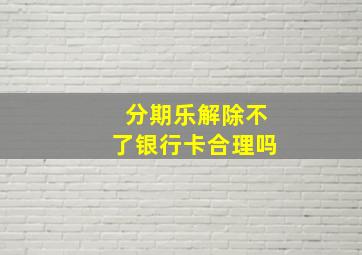 分期乐解除不了银行卡合理吗